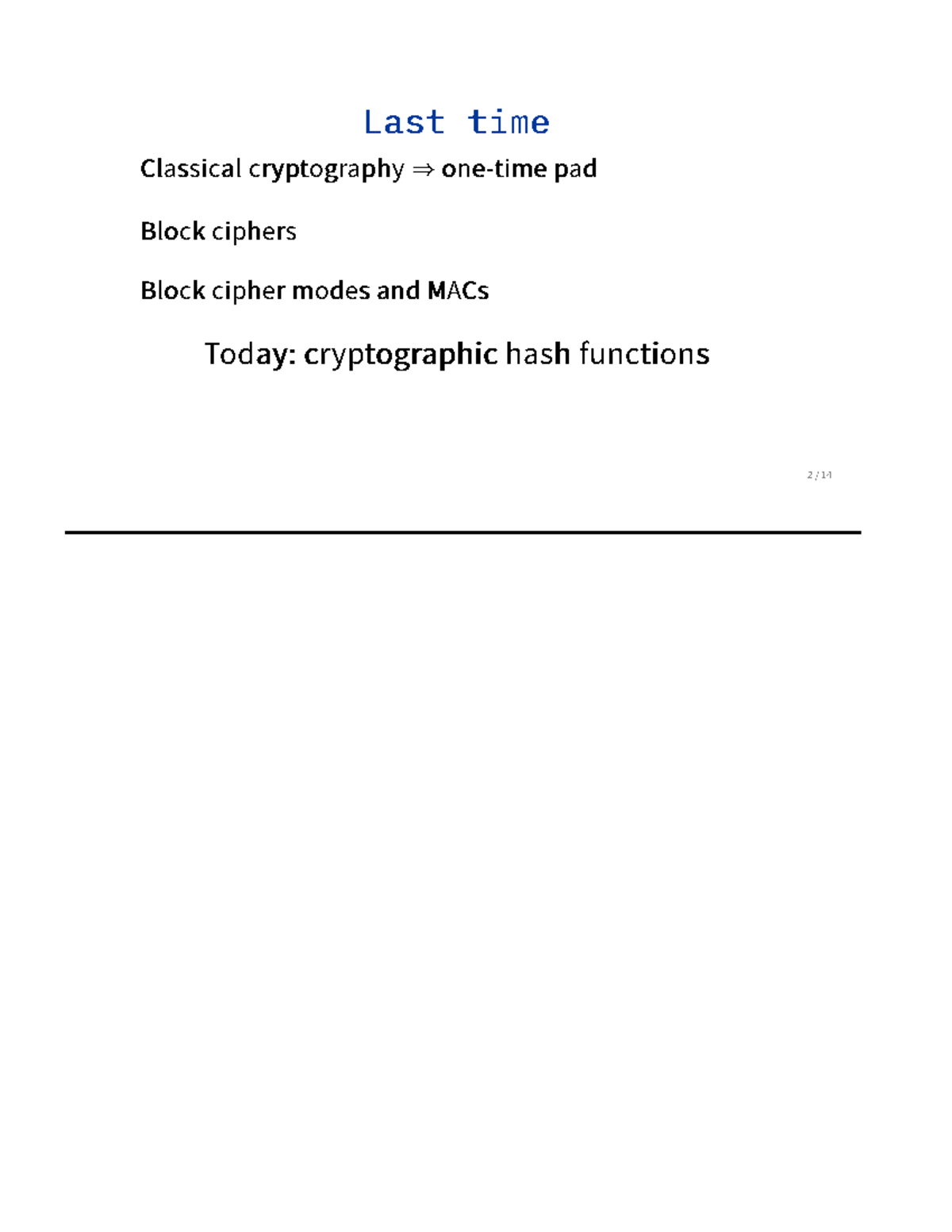 Last time

Classical cryptography $\Rightarrow$ one-time pad

Block ciphers

Block cipher modes and MACs

Today: cryptographic hash functions

2 / 14